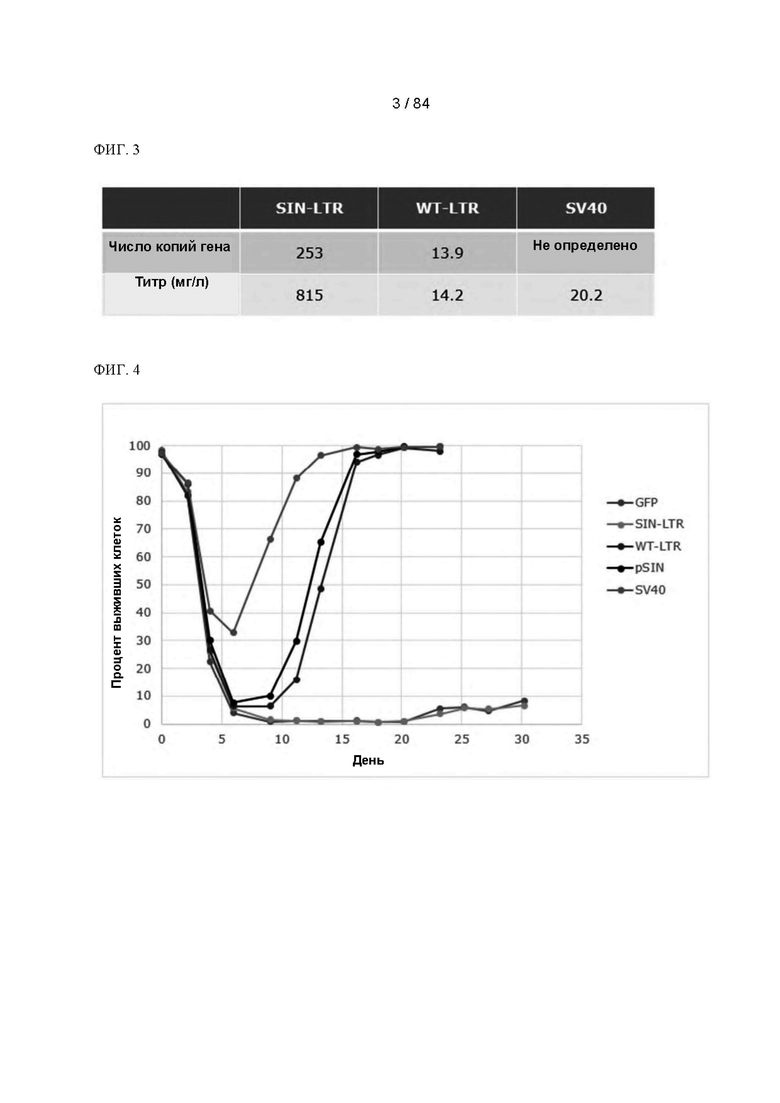 3 / 84

ФИГ. 3

|  | SIN-LTR | WT-LTR | SV40 |
|---|---|---|---|
| Число копий гена | 253 | 13.9 | Не определено |
| Титр (мг/л) | 815 | 14.2 | 20.2 |

ФИГ. 4

100
90
80
70
60
50
40
30
20
10
0

Процент выживших клеток

0 5 10 15 20 25 30 35

День

GFP
SIN-LTR
WT-LTR
pSIN
SV40